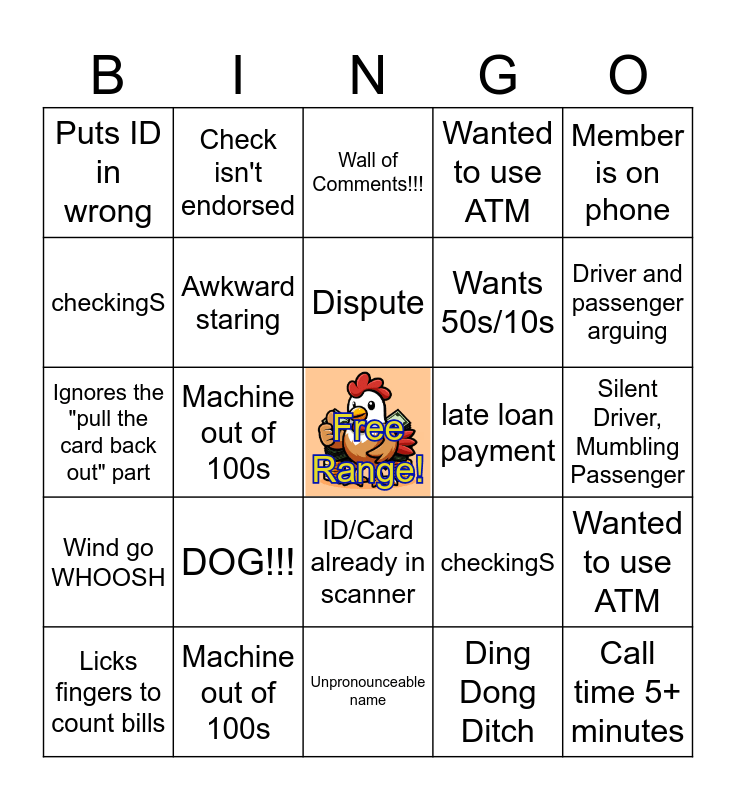 | B | I | N | G | O |
|---|---|---|---|---|
| Puts ID in wrong | Check isn't endorsed | Wall of Comments!!! | Wanted to use ATM | Member is on phone |
| checkingS | Awkward staring | Dispute | Wants 50s/10s | Driver and passenger arguing |
| Ignores the "pull the card back out" part | Machine out of 100s | Free Range! | late loan payment | Silent Driver, Mumbling Passenger |
| Wind go WHOOSH | DOG!!! | ID/Card already in scanner | checkingS | Wanted to use ATM |
| Licks fingers to count bills | Machine out of 100s | Unpronounceable name | Ding Dong Ditch | Call time 5+ minutes |